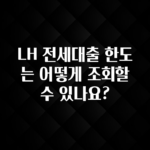 LH 전세대출 한도는 어떻게 조회할 수 있나요?